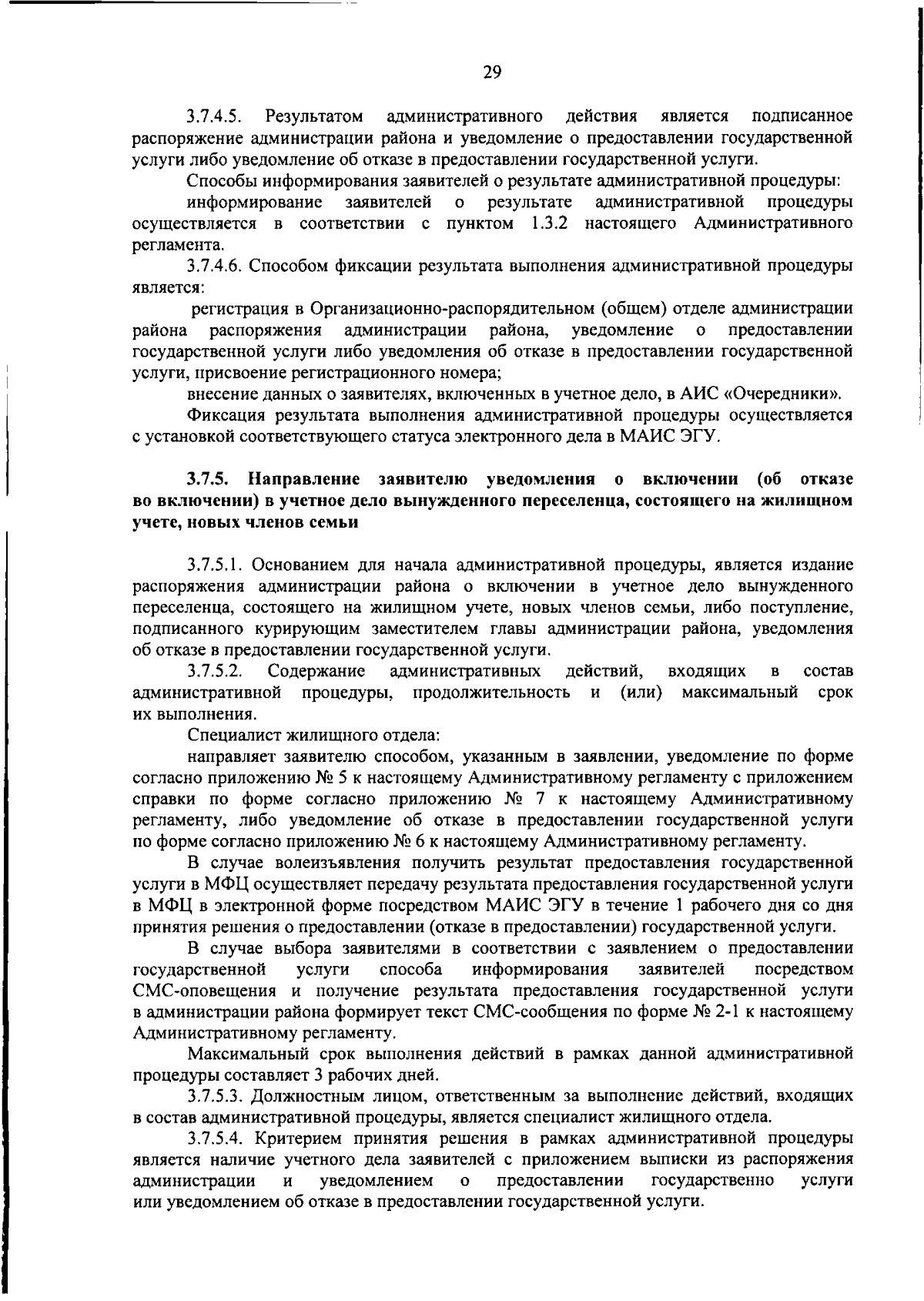 29

3.7.4.5. Результатом административного действия является подписанное распоряжение администрации района и уведомление о предоставлении государственной услуги либо уведомление об отказе в предоставлении государственной услуги.

Способы информирования заявителей о результате административной процедуры:

информирование заявителей о результате административной процедуры осуществляется в соответствии с пунктом 1.3.2 настоящего Административного регламента.

3.7.4.6. Способом фиксации результата выполнения административной процедуры является:

регистрация в Организационно-распорядительном (общем) отделе администрации района распоряжения администрации района, уведомление о предоставлении государственной услуги либо уведомления об отказе в предоставлении государственной услуги, присвоение регистрационного номера;

внесение данных о заявителях, включенных в учетное дело, в АИС «Очередники».

Фиксация результата выполнения административной процедуры осуществляется с установкой соответствующего статуса электронного дела в МАИС ЭГУ.

3.7.5. Направление заявителю уведомления о включении (об отказе во включении) в учетное дело вынужденного переселенца, состоящего на жилищном учете, новых членов семьи

3.7.5.1. Основанием для начала административной процедуры, является издание распоряжения администрации района о включении в учетное дело вынужденного переселенца, состоящего на жилищном учете, новых членов семьи, либо поступление, подписанного курирующим заместителем главы администрации района, уведомления об отказе в предоставлении государственной услуги.

3.7.5.2. Содержание административных действий, входящих в состав административной процедуры, продолжительность и (или) максимальный срок их выполнения.

Специалист жилищного отдела:

направляет заявителю способом, указанным в заявлении, уведомление по форме согласно приложению № 5 к настоящему Административному регламенту с приложением справки по форме согласно приложению № 7 к настоящему Административному регламенту, либо уведомление об отказе в предоставлении государственной услуги по форме согласно приложению № 6 к настоящему Административному регламенту.

В случае волеизъявления получить результат предоставления государственной услуги в МФЦ осуществляет передачу результата предоставления государственной услуги в МФЦ в электронной форме посредством МАИС ЭГУ в течение 1 рабочего дня со дня принятия решения о предоставлении (отказе в предоставлении) государственной услуги.

В случае выбора заявителями в соответствии с заявлением о предоставлении государственной услуги способа информирования заявителей посредством СМС-оповещения и получение результата предоставления государственной услуги в администрации района формирует текст СМС-сообщения по форме № 2-1 к настоящему Административному регламенту.

Максимальный срок выполнения действий в рамках данной административной процедуры составляет 3 рабочих дней.

3.7.5.3. Должностным лицом, ответственным за выполнение действий, входящих в состав административной процедуры, является специалист жилищного отдела.

3.7.5.4. Критерием принятия решения в рамках административной процедуры является наличие учетного дела заявителей с приложением выписки из распоряжения администрации и уведомлением о предоставлении государственно услуги или уведомлением об отказе в предоставлении государственной услуги.